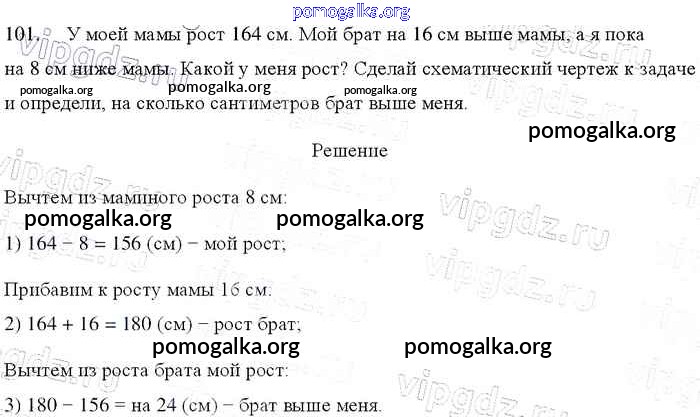 101. У моей мамы рост 164 см. Мой брат на 16 см выше мамы, а я пока на 8 см ниже мамы. Какой у меня рост? Сделай схематический чертеж к задаче и определи, на сколько сантиметров брат выше меня.

Решение

Вычтем из маминого роста 8 см:

1) 164 − 8 = 156 (см) − мой рост;

Прибавим к росту мамы 16 см:

2) 164 + 16 = 180 (см) − рост брат;

Вычтем из роста брата мой рост:

3) 180 − 156 = на 24 (см) − брат выше меня.

pomogalka.org

vipgdz.ru